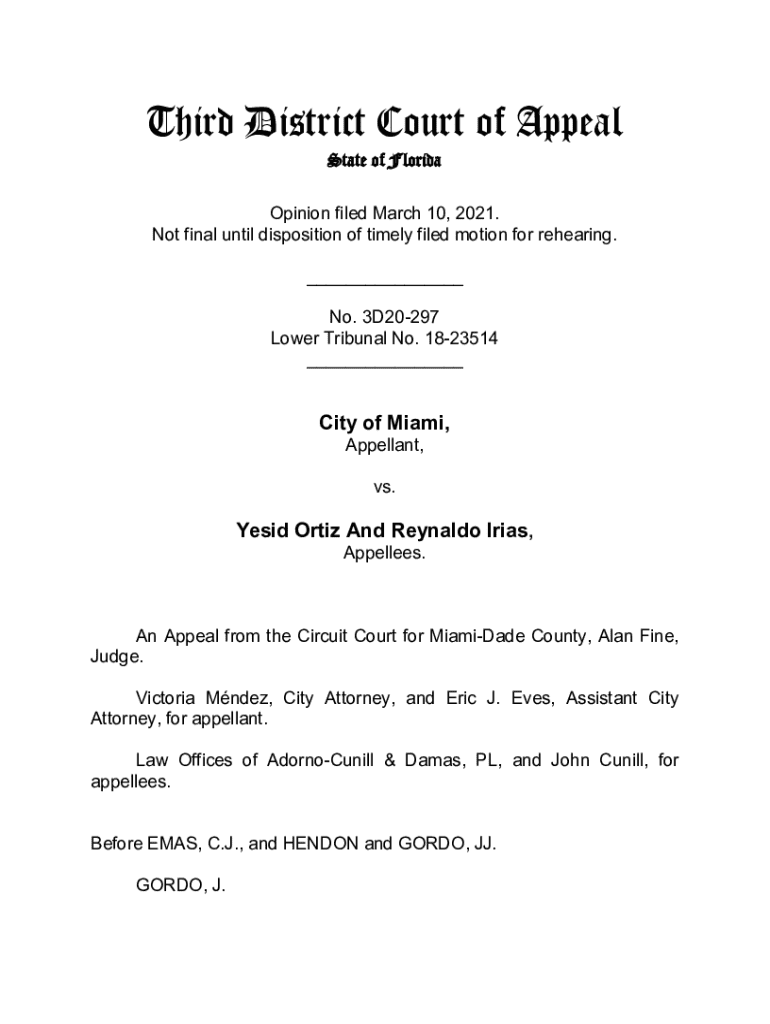 Third District Court of Appeal
State of Florida

Opinion filed March 10, 2021.
Not final until disposition of timely filed motion for rehearing.

________________

No. 3D20-297
Lower Tribunal No. 18-23514
________________

City of Miami,
Appellant,

vs.

Yesid Ortiz And Reynaldo Irias,
Appellees.

An Appeal from the Circuit Court for Miami-Dade County, Alan Fine, Judge.

Victoria Méndez, City Attorney, and Eric J. Eves, Assistant City Attorney, for appellant.

Law Offices of Adorno-Cunill & Damas, PL, and John Cunill, for appellees.

Before EMAS, C.J., and HENDON and GORDO, JJ.

GORDO, J.